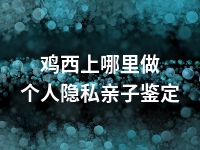 鸡西上哪里做
个人隐私亲子鉴定